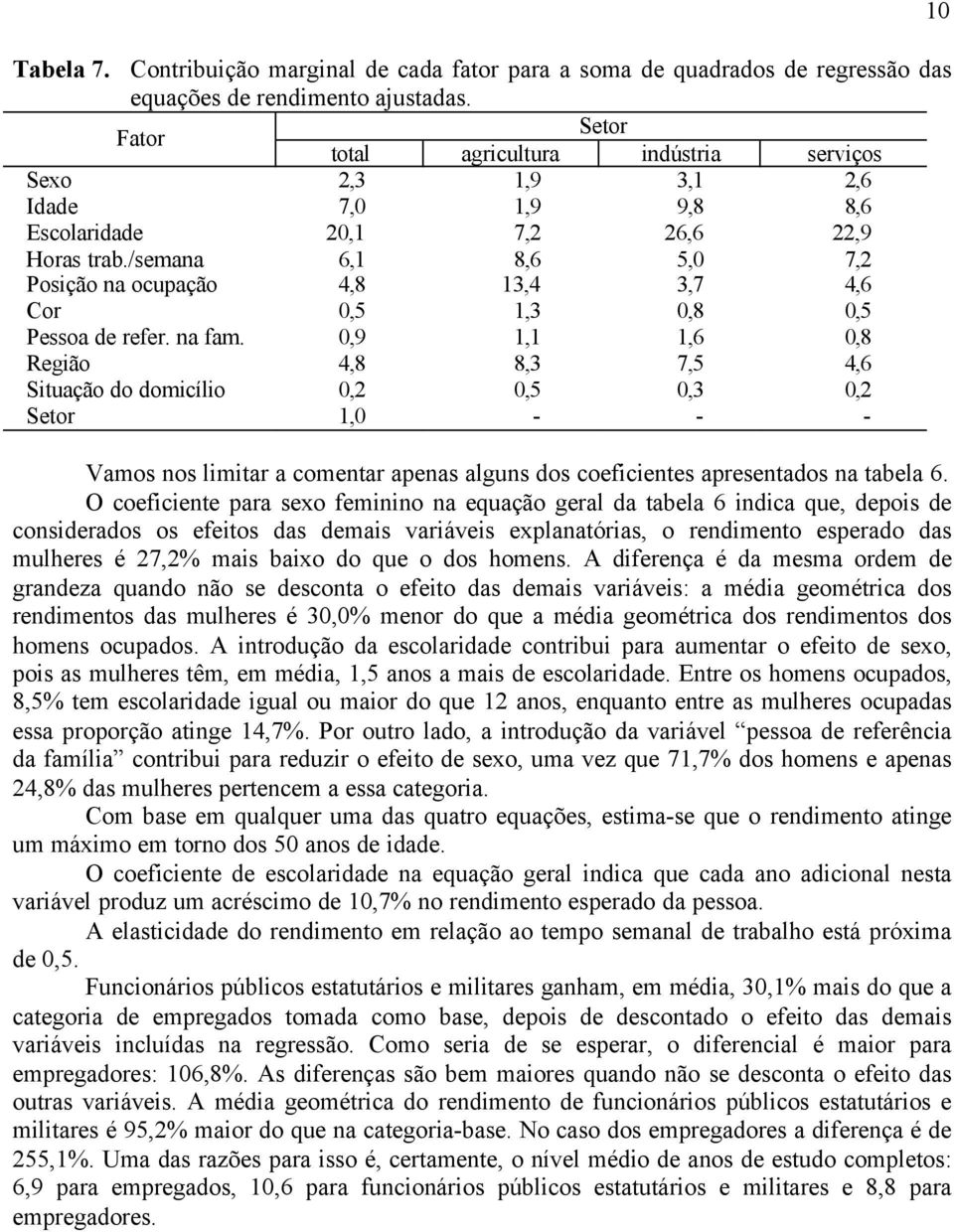 10

**Tabela 7.** Contribuição marginal de cada fator para a soma de quadrados de regressão das equações de rendimento ajustadas.

| Fator | Setor | | | |
|---|---|---|---|---|
| | total | agricultura | indústria | serviços |
| Sexo | 2,3 | 1,9 | 3,1 | 2,6 |
| Idade | 7,0 | 1,9 | 9,8 | 8,6 |
| Escolaridade | 20,1 | 7,2 | 26,6 | 22,9 |
| Horas trab./semana | 6,1 | 8,6 | 5,0 | 7,2 |
| Posição na ocupação | 4,8 | 13,4 | 3,7 | 4,6 |
| Cor | 0,5 | 1,3 | 0,8 | 0,5 |
| Pessoa de refer. na fam. | 0,9 | 1,1 | 1,6 | 0,8 |
| Região | 4,8 | 8,3 | 7,5 | 4,6 |
| Situação do domicílio | 0,2 | 0,5 | 0,3 | 0,2 |
| Setor | 1,0 | - | - | - |

Vamos nos limitar a comentar apenas alguns dos coeficientes apresentados na tabela 6.

O coeficiente para sexo feminino na equação geral da tabela 6 indica que, depois de considerados os efeitos das demais variáveis explanatórias, o rendimento esperado das mulheres é 27,2% mais baixo do que o dos homens. A diferença é da mesma ordem de grandeza quando não se desconta o efeito das demais variáveis: a média geométrica dos rendimentos das mulheres é 30,0% menor do que a média geométrica dos rendimentos dos homens ocupados. A introdução da escolaridade contribui para aumentar o efeito de sexo, pois as mulheres têm, em média, 1,5 anos a mais de escolaridade. Entre os homens ocupados, 8,5% tem escolaridade igual ou maior do que 12 anos, enquanto entre as mulheres ocupadas essa proporção atinge 14,7%. Por outro lado, a introdução da variável “pessoa de referência da família” contribui para reduzir o efeito de sexo, uma vez que 71,7% dos homens e apenas 24,8% das mulheres pertencem a essa categoria.

Com base em qualquer uma das quatro equações, estima-se que o rendimento atinge um máximo em torno dos 50 anos de idade.

O coeficiente de escolaridade na equação geral indica que cada ano adicional nesta variável produz um acréscimo de 10,7% no rendimento esperado da pessoa.

A elasticidade do rendimento em relação ao tempo semanal de trabalho está próxima de 0,5.

Funcionários públicos estatutários e militares ganham, em média, 30,1% mais do que a categoria de empregados tomada como base, depois de descontado o efeito das demais variáveis incluídas na regressão. Como seria de se esperar, o diferencial é maior para empregadores: 106,8%. As diferenças são bem maiores quando não se desconta o efeito das outras variáveis. A média geométrica do rendimento de funcionários públicos estatutários e militares é 95,2% maior do que na categoria-base. No caso dos empregadores a diferença é de 255,1%. Uma das razões para isso é, certamente, o nível médio de anos de estudo completos: 6,9 para empregados, 10,6 para funcionários públicos estatutários e militares e 8,8 para empregadores.